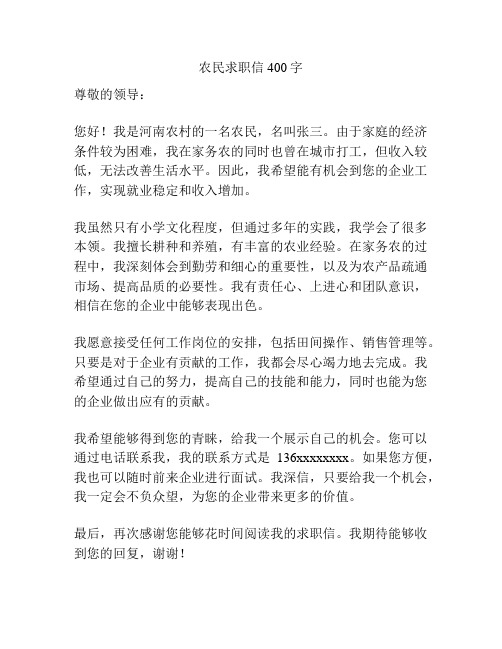 农民求职信 400 字

尊敬的领导：

您好！我是河南农村的一名农民，名叫张三。由于家庭的经济条件较为困难，我在家务农的同时也曾在城市打工，但收入较低，无法改善生活水平。因此，我希望能有机会到您的企业工作，实现就业稳定和收入增加。

我虽然只有小学文化程度，但通过多年的实践，我学会了很多本领。我擅长耕种和养殖，有丰富的农业经验。在家务农的过程中，我深刻体会到勤劳和细心的重要性，以及为农产品疏通市场、提高品质的必要性。我有责任心、上进心和团队意识，相信在您的企业中能够表现出色。

我愿意接受任何工作岗位的安排，包括田间操作、销售管理等。只要是对于企业有贡献的工作，我都会尽心竭力地去完成。我希望通过自己的努力，提高自己的技能和能力，同时也能为您的企业做出应有的贡献。

我希望能够得到您的青睐，给我一个展示自己的机会。您可以通过电话联系我，我的联系方式是 136xxxxxxxx。如果您方便，我也可以随时前来企业进行面试。我深信，只要给我一个机会，我一定会不负众望，为您的企业带来更多的价值。

最后，再次感谢您能够花时间阅读我的求职信。我期待能够收到您的回复，谢谢！